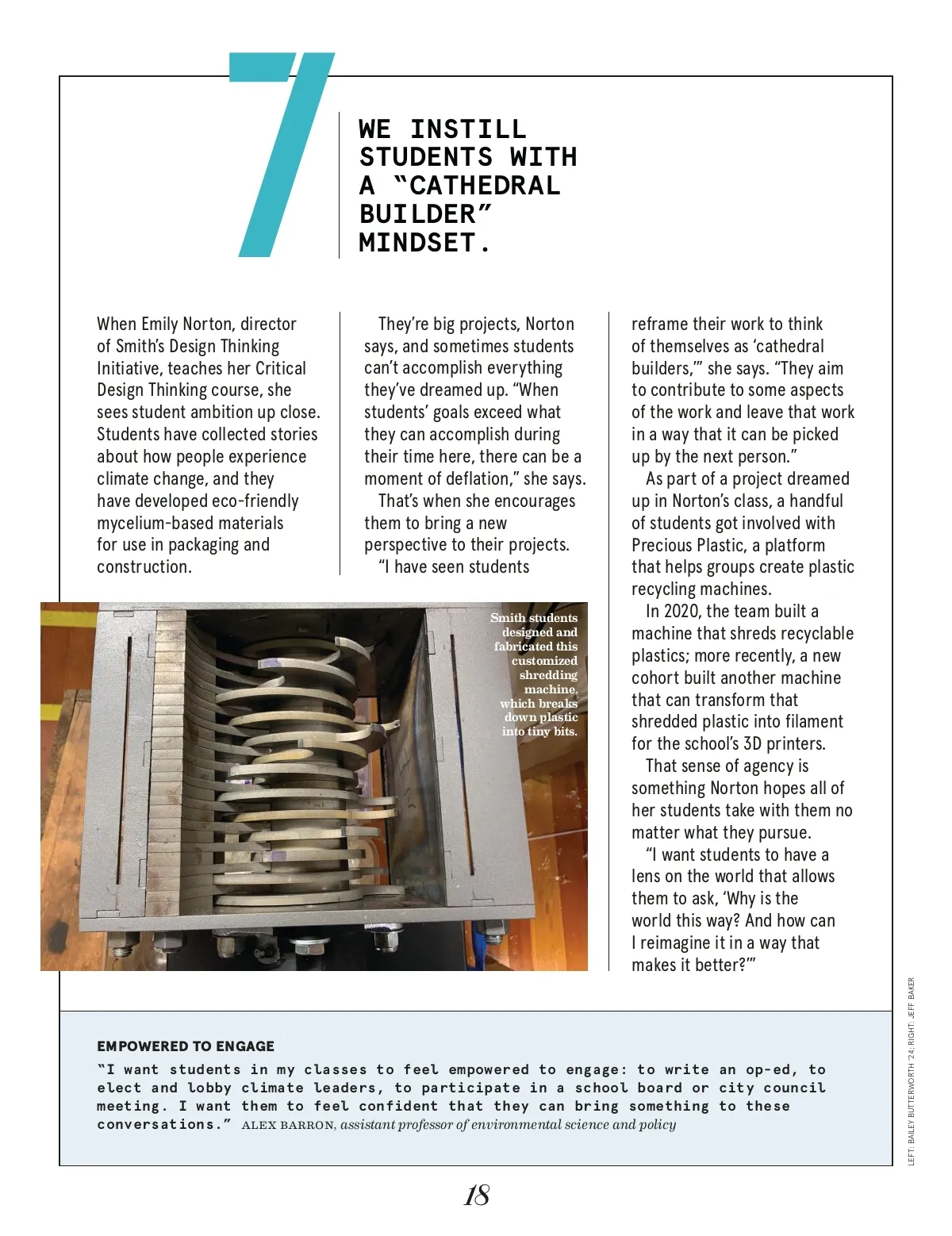 7

WE INSTILL STUDENTS WITH A “CATHEDRAL BUILDER” MINDSET.

When Emily Norton, director of Smith’s Design Thinking Initiative, teaches her Critical Design Thinking course, she sees student ambition up close. Students have collected stories about how people experience climate change, and they have developed eco-friendly mycelium-based materials for use in packaging and construction.

They’re big projects, Norton says, and sometimes students can’t accomplish everything they’ve dreamed up. “When students’ goals exceed what they can accomplish during their time here, there can be a moment of deflation,” she says.

That’s when she encourages them to bring a new perspective to their projects.

“I have seen students reframe their work to think of themselves as ‘cathedral builders,’” she says. “They aim to contribute to some aspects of the work and leave that work in a way that it can be picked up by the next person.”

As part of a project dreamed up in Norton’s class, a handful of students got involved with Precious Plastic, a platform that helps groups create plastic recycling machines.

In 2020, the team built a machine that shreds recyclable plastics; more recently, a new cohort built another machine that can transform that shredded plastic into filament for the school’s 3D printers.

That sense of agency is something Norton hopes all of her students take with them no matter what they pursue.

“I want students to have a lens on the world that allows them to ask, ‘Why is the world this way? And how can I reimagine it in a way that makes it better?’”

Smith students designed and fabricated this customized shredding machine, which breaks down plastic into tiny bits.

EMPOWERED TO ENGAGE
“I want students in my classes to feel empowered to engage: to write an op-ed, to elect and lobby climate leaders, to participate in a school board or city council meeting. I want them to feel confident that they can bring something to these conversations.” ALEX BARRON, assistant professor of environmental science and policy

LEFT: BAILEY BUTTERWORTH ’24; RIGHT: JEFF BAKER

18